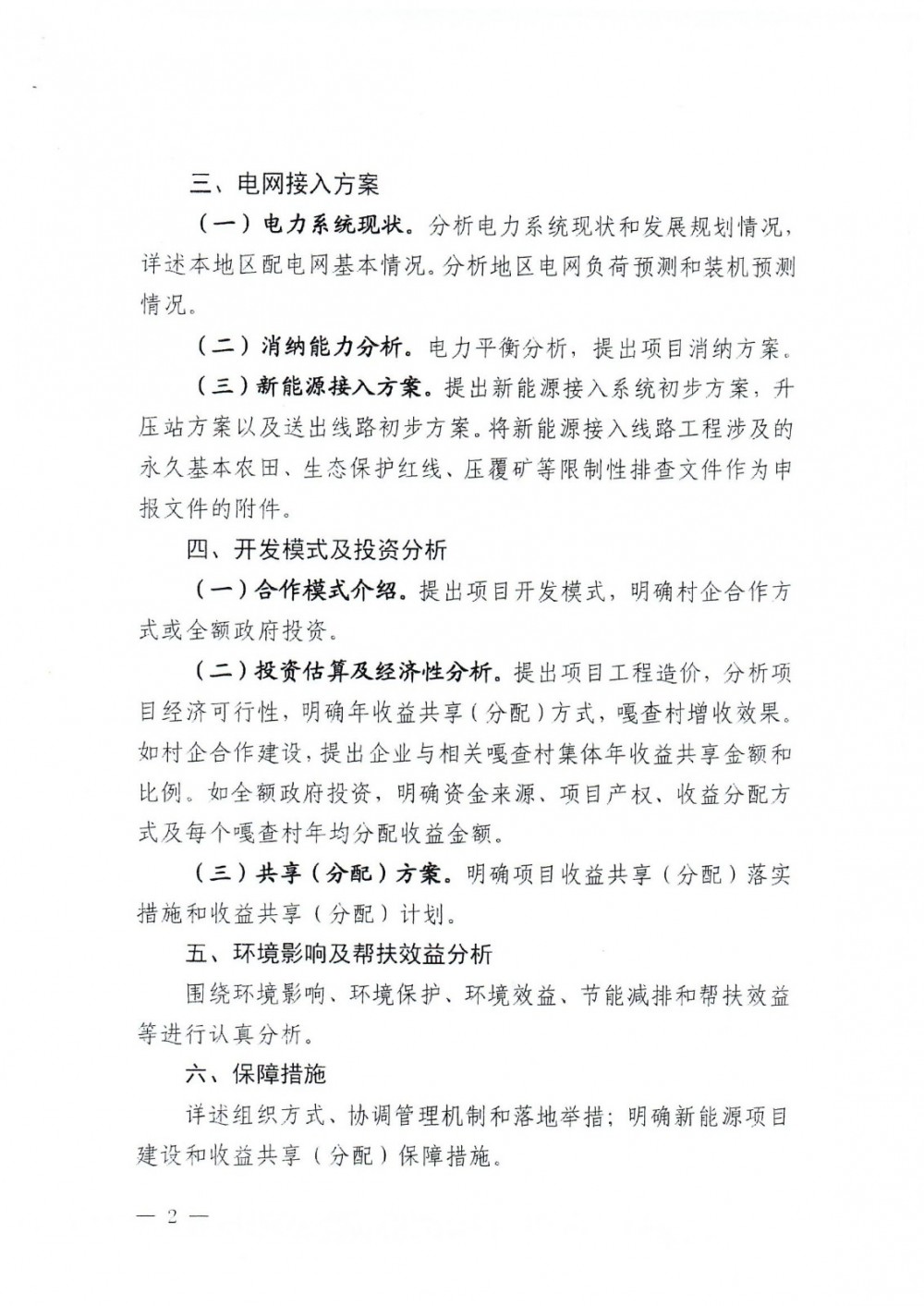 三、电网接入方案

（一）电力系统现状。分析电力系统现状和发展规划情况，详述本地区配电网基本情况。分析地区电网负荷预测和装机预测情况。

（二）消纳能力分析。电力平衡分析，提出项目消纳方案。

（三）新能源接入方案。提出新能源接入系统初步方案，升压站方案以及送出线路初步方案。将新能源接入线路工程涉及的永久基本农田、生态保护红线、压覆矿等限制性排查文件作为申报文件的附件。

四、开发模式及投资分析

（一）合作模式介绍。提出项目开发模式，明确村企合作方式或全额政府投资。

（二）投资估算及经济性分析。提出项目工程造价，分析项目经济可行性，明确年收益共享（分配）方式，嘎查村增收效果。如村企合作建设，提出企业与相关嘎查村集体年收益共享金额和比例。如全额政府投资，明确资金来源、项目产权、收益分配方式及每个嘎查村年均分配收益金额。

（三）共享（分配）方案。明确项目收益共享（分配）落实措施和收益共享（分配）计划。

五、环境影响及帮扶效益分析

围绕环境影响、环境保护、环境效益、节能减排和帮扶效益等进行认真分析。

六、保障措施

详述组织方式、协调管理机制和落地举措；明确新能源项目建设和收益共享（分配）保障措施。

— 2 —